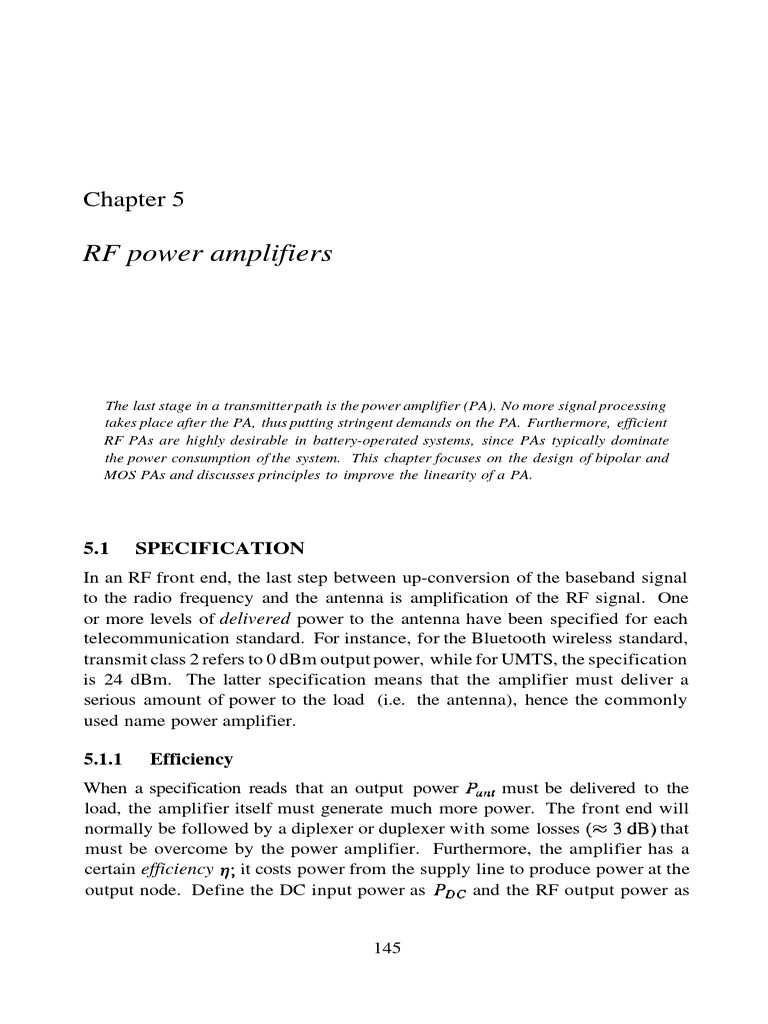 Chapter 5

RF power amplifiers

The last stage in a transmitter path is the power amplifier (PA). No more signal processing takes place after the PA, thus putting stringent demands on the PA. Furthermore, efficient RF PAs are highly desirable in battery-operated systems, since PAs typically dominate the power consumption of the system. This chapter focuses on the design of bipolar and MOS PAs and discusses principles to improve the linearity of a PA.

5.1 SPECIFICATION

In an RF front end, the last step between up-conversion of the baseband signal to the radio frequency and the antenna is amplification of the RF signal. One or more levels of delivered power to the antenna have been specified for each telecommunication standard. For instance, for the Bluetooth wireless standard, transmit class 2 refers to 0 dBm output power, while for UMTS, the specification is 24 dBm. The latter specification means that the amplifier must deliver a serious amount of power to the load (i.e. the antenna), hence the commonly used name power amplifier.

5.1.1 Efficiency

When a specification reads that an output power $P_{ant}$ must be delivered to the load, the amplifier itself must generate much more power. The front end will normally be followed by a diplexer or duplexer with some losses ($\approx 3$ dB) that must be overcome by the power amplifier. Furthermore, the amplifier has a certain efficiency $\eta$; it costs power from the supply line to produce power at the output node. Define the DC input power as $P_{DC}$ and the RF output power as

145